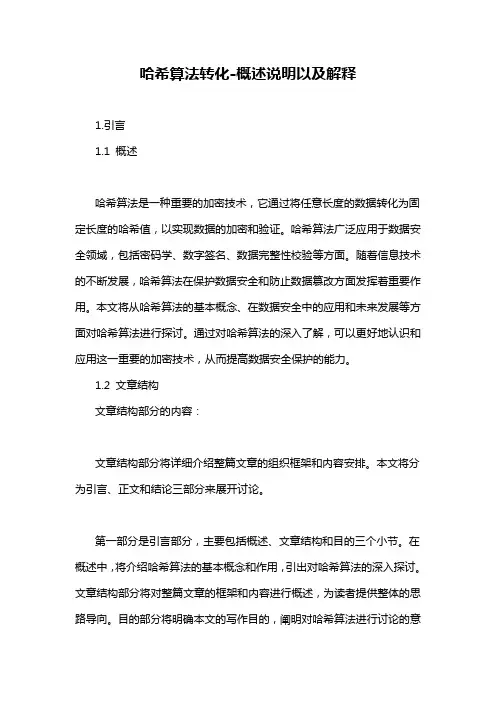 哈希算法转化-概述说明以及解释

1.引言

1.1 概述

哈希算法是一种重要的加密技术，它通过将任意长度的数据转化为固定长度的哈希值，以实现数据的加密和验证。哈希算法广泛应用于数据安全领域，包括密码学、数字签名、数据完整性校验等方面。随着信息技术的不断发展，哈希算法在保护数据安全和防止数据篡改方面发挥着重要作用。本文将从哈希算法的基本概念、在数据安全中的应用和未来发展等方面对哈希算法进行探讨。通过对哈希算法的深入了解，可以更好地认识和应用这一重要的加密技术，从而提高数据安全保护的能力。

1.2 文章结构

文章结构部分的内容：

文章结构部分将详细介绍整篇文章的组织框架和内容安排。本文将分为引言、正文和结论三部分来展开讨论。

第一部分是引言部分，主要包括概述、文章结构和目的三个小节。在概述中，将介绍哈希算法的基本概念和作用，引出对哈希算法的深入探讨。文章结构部分将对整篇文章的框架和内容进行概述，为读者提供整体的思路导向。目的部分将明确本文的写作目的，阐明对哈希算法进行讨论的意